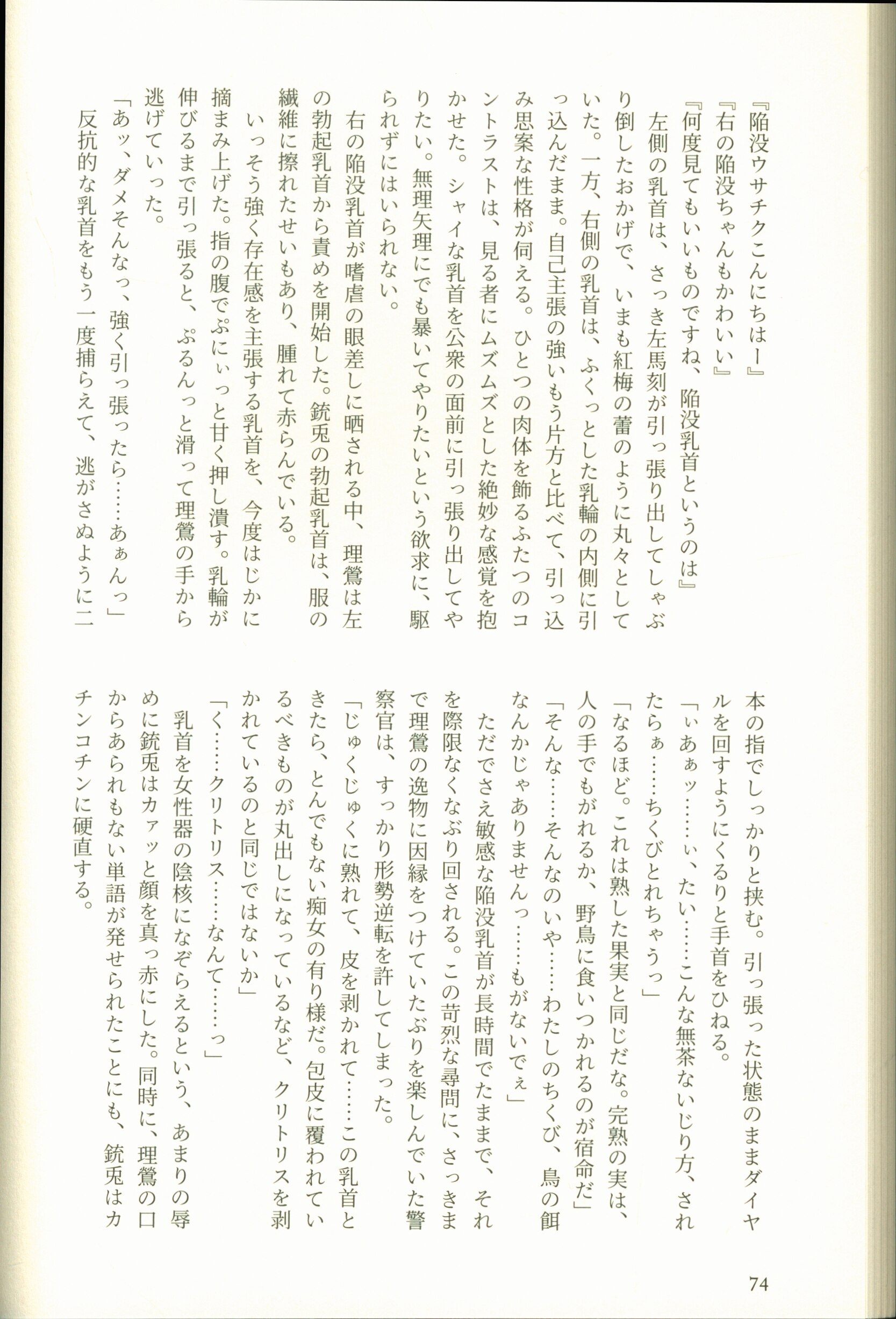 『陥没ウサチクこんにちはー』
『右の陥没ちゃんもかわいい』
『何度見てもいいものですね、陥没乳首というのは』
左側の乳首は、さっき左馬刻が引っ張り出してしゃぶり倒したおかげで、いまも紅梅の蕾のように丸々としていた。一方、右側の乳首は、ふくっとした乳輪の内側に引っ込んだまま。自己主張の強いもう片方と比べて、引っ込み思案な性格が伺える。ひとつの肉体を飾るふたつのコントラストは、見る者にムズムズとした絶妙な感覚を抱かせた。シャイな乳首を公衆の面前に引っ張り出してやりたい。無理矢理にでも暴いてやりたいという欲求に、駆られずにはいられない。
右の陥没乳首が嗜虐の眼差しに晒される中、理鶯は左の勃起乳首から責めを開始した。銃兎の勃起乳首は、服の繊維に擦れたせいもあり、腫れて赤らんでいる。
いっそう強く存在感を主張する乳首を、今度はじかに摘まみ上げた。指の腹でぷにぃっと甘く押し潰す。乳輪が伸びるまで引っ張ると、ぷるんっと滑って理鶯の手から逃げていった。
「あッ、ダメそんなっ、強く引っ張ったら……あぁんっ」
反抗的な乳首をもう一度捕らえて、逃がさぬように二本の指でしっかりと挟む。引っ張った状態のままダイヤルを回すようにくるりと手首をひねる。
「ぃあぁッ……ぃ、たい……こんな無茶ないじり方、されたらぁ……ちくびとれちゃうっ」
「なるほど。これは熟した果実と同じだな。完熟の実は、人の手でもがれるか、野鳥に食いつかれるのが宿命だ」
「そんな……そんなのいや……わたしのちくび、鳥の餌なんかじゃありませんっ……もがないでぇ」
ただでさえ敏感な陥没乳首が長時間でたままで、それを際限なくなぶり回される。この苛烈な尋問に、さっきまで理鶯の逸物に因縁をつけていたぶりを楽しんでいた警察官は、すっかり形勢逆転を許してしまった。
「じゅくじゅくに熟れて、皮を剥かれて……この乳首ときたら、とんでもない痴女の有り様だ。包皮に覆われているべきものが丸出しになっているなど、クリトリスを剥かれているのと同じではないか」
「く……クリトリス……なんて……っ」
乳首を女性器の陰核になぞらえるという、あまりの辱めに銃兎はカァッと顔を真っ赤にした。同時に、理鶯の口からあられもない単語が発せられたことにも、銃兎はカチンコチンに硬直する。

74